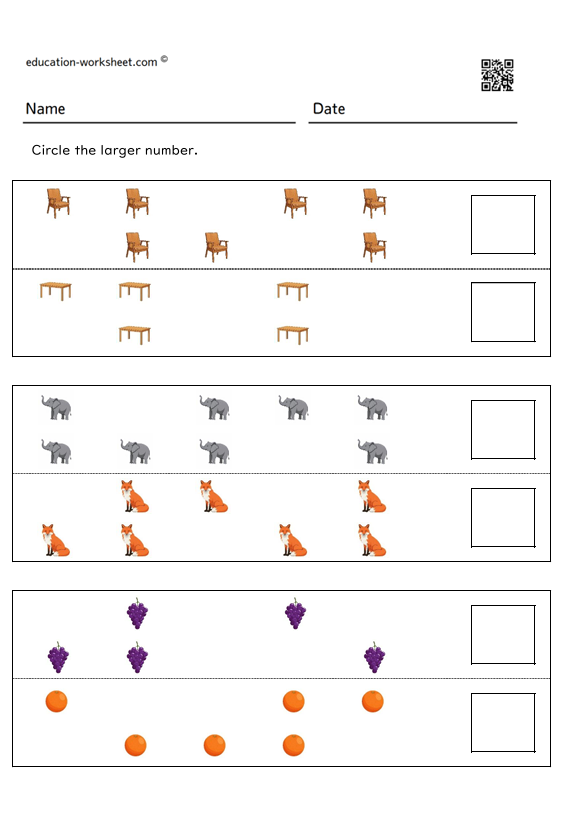 education-worksheet.com ©

Name

Date

Circle the larger number.